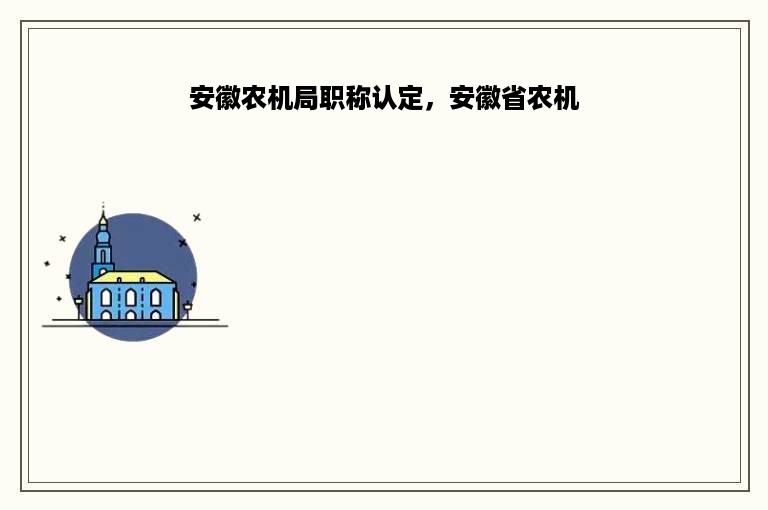 安徽农机局职称认定，安徽省农机